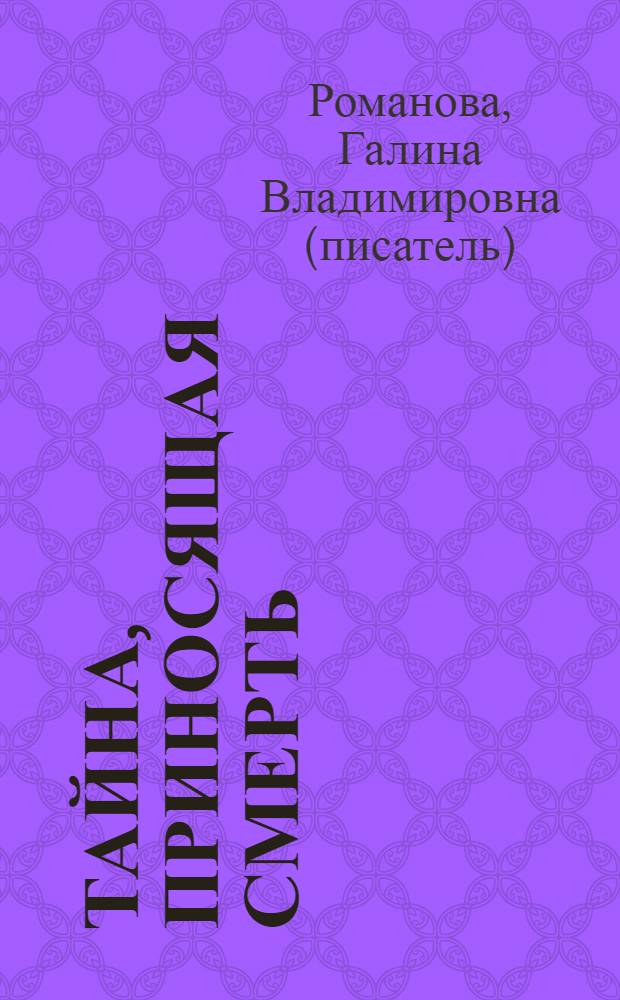 Романова, Галина Владимировна (писатель)

ТАЙНА, ПРИНОСЯЩАЯ СМЕРТЬ